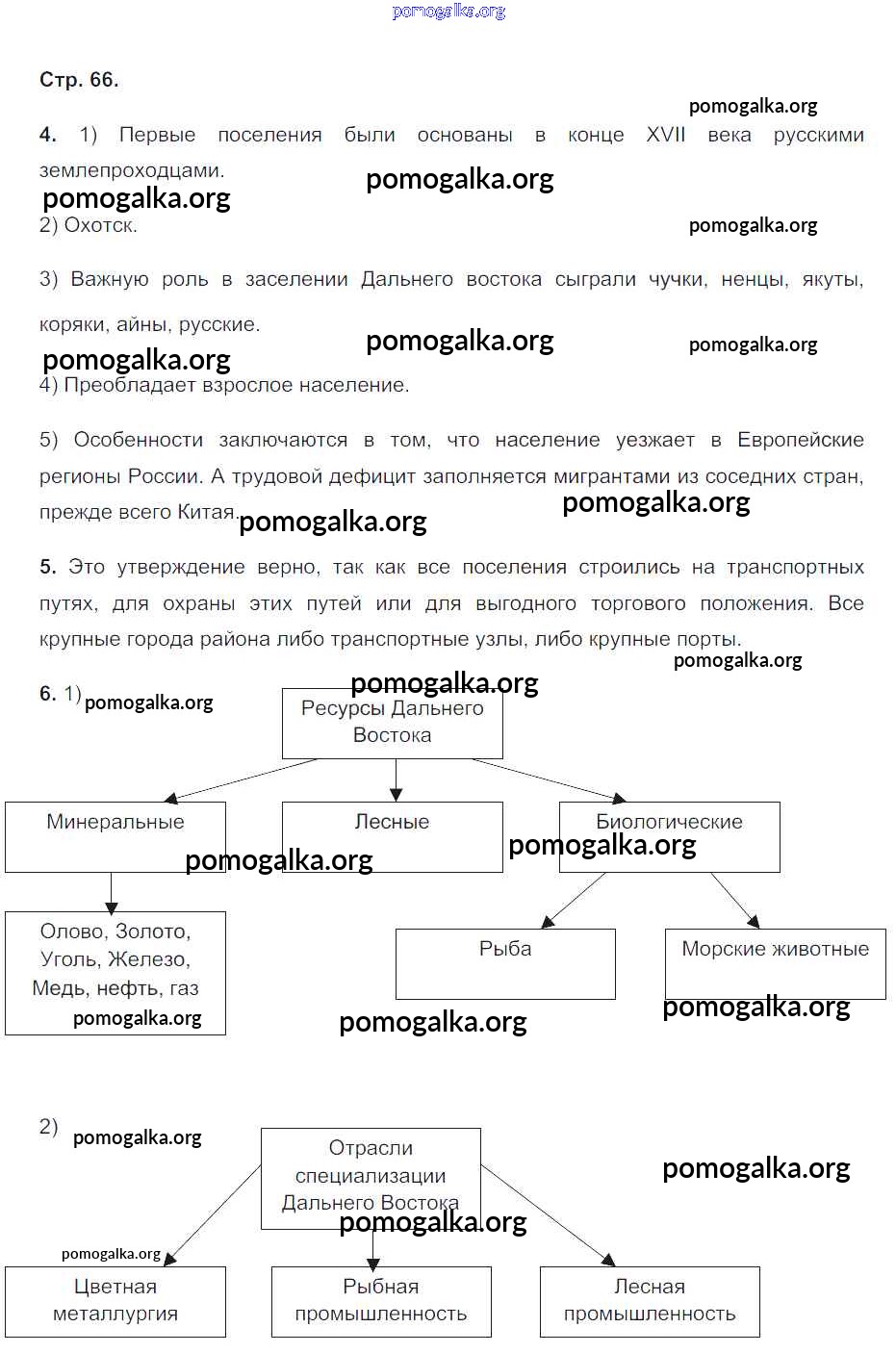 pomogalka.org

Стр. 66.

pomogalka.org

4. 1) Первые поселения были основаны в конце XVII века русскими землепроходцами.

pomogalka.org

pomogalka.org

2) Охотск.

pomogalka.org

3) Важную роль в заселении Дальнего востока сыграли чучки, ненцы, якуты, коряки, айны, русские.

pomogalka.org

pomogalka.org

pomogalka.org

4) Преобладает взрослое население.

5) Особенности заключаются в том, что население уезжает в Европейские регионы России. А трудовой дефицит заполняется мигрантами из соседних стран, прежде всего Китая.

pomogalka.org

pomogalka.org

5. Это утверждение верно, так как все поселения строились на транспортных путях, для охраны этих путей или для выгодного торгового положения. Все крупные города района либо транспортные узлы, либо крупные порты.

pomogalka.org

6. 1)

pomogalka.org

pomogalka.org

Ресурсы Дальнего Востока

Минеральные

Лесные

Биологические

pomogalka.org

pomogalka.org

Олово, Золото, Уголь, Железо, Медь, нефть, газ

pomogalka.org

Рыба

Морские животные

pomogalka.org

pomogalka.org

2)

pomogalka.org

Отрасли специализации Дальнего Востока

pomogalka.org

pomogalka.org

pomogalka.org

Цветная металлургия

Рыбная промышленность

Лесная промышленность